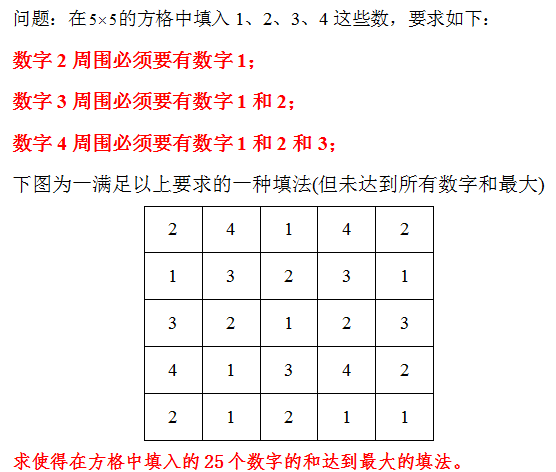 问题：在 $5\times5$ 的方格中填入 1、2、3、4 这些数，要求如下：

数字 2 周围必须要有数字 1；

数字 3 周围必须要有数字 1 和 2；

数字 4 周围必须要有数字 1 和 2 和 3；

下图为一满足以上要求的一种填法(但未达到所有数字和最大)

| 2 | 4 | 1 | 4 | 2 |
|---|---|---|---|---|
| 1 | 3 | 2 | 3 | 1 |
| 3 | 2 | 1 | 2 | 3 |
| 4 | 1 | 3 | 4 | 2 |
| 2 | 1 | 2 | 1 | 1 |

求使得在方格中填入的 25 个数字的和达到最大的填法。